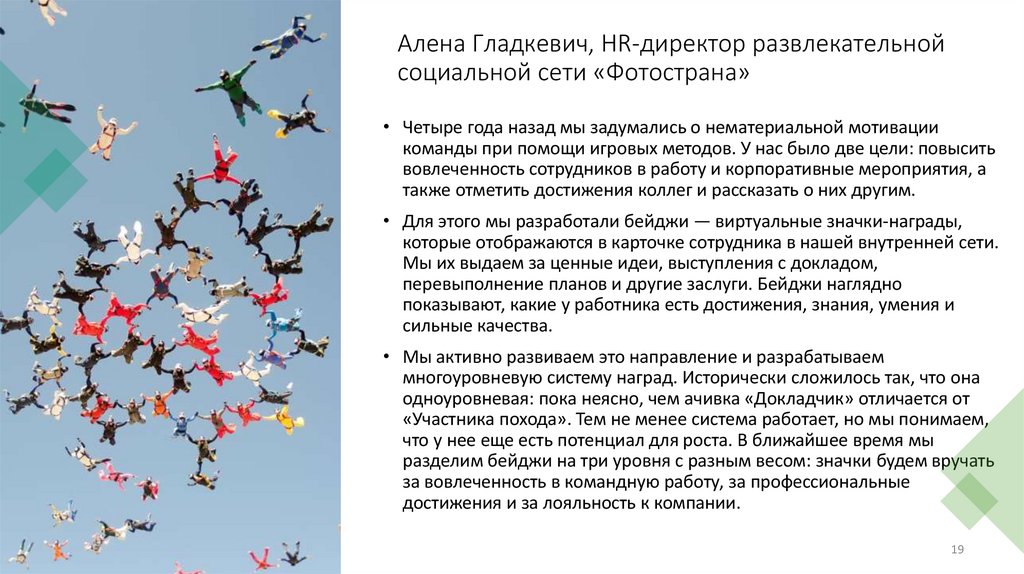 Алена Гладкевич, HR-директор развлекательной социальной сети «Фотострана»

• Четыре года назад мы задумались о нематериальной мотивации команды при помощи игровых методов. У нас было две цели: повысить вовлеченность сотрудников в работу и корпоративные мероприятия, а также отметить достижения коллег и рассказать о них другим.

• Для этого мы разработали бейджи — виртуальные значки-награды, которые отображаются в карточке сотрудника в нашей внутренней сети. Мы их выдаем за ценные идеи, выступления с докладом, перевыполнение планов и другие заслуги. Бейджи наглядно показывают, какие у работника есть достижения, знания, умения и сильные качества.

• Мы активно развиваем это направление и разрабатываем многоуровневую систему наград. Исторически сложилось так, что она одноуровневая: пока неясно, чем ачивка «Докладчик» отличается от «Участника похода». Тем не менее система работает, но мы понимаем, что у нее еще есть потенциал для роста. В ближайшее время мы разделим бейджи на три уровня с разным весом: значки будем вручать за вовлеченность в командную работу, за профессиональные достижения и за лояльность к компании.

19